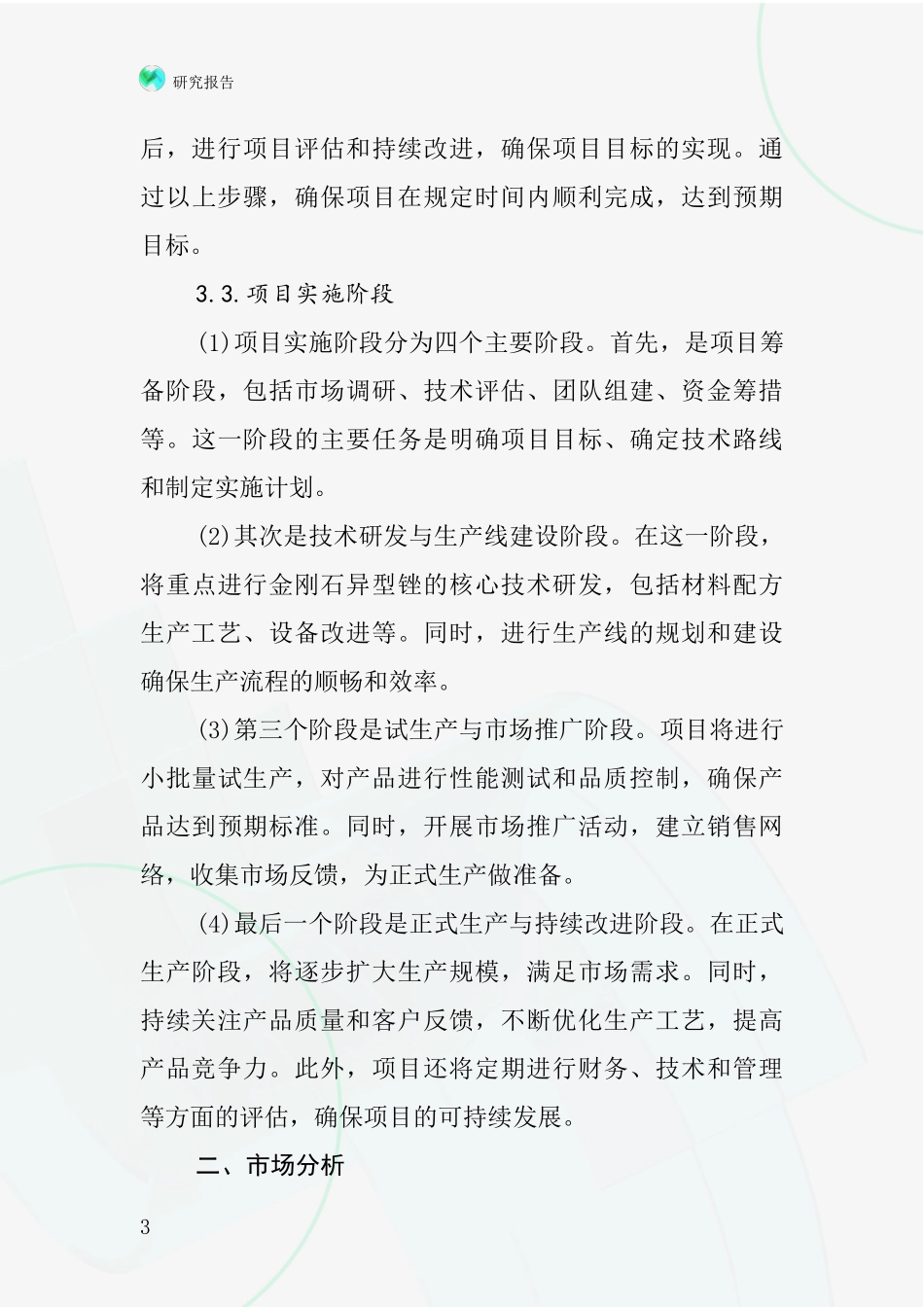 研究报告

后，进行项目评估和持续改进，确保项目目标的实现。通过以上步骤，确保项目在规定时间内顺利完成，达到预期目标。

3.3.项目实施阶段

(1)项目实施阶段分为四个主要阶段。首先，是项目筹备阶段，包括市场调研、技术评估、团队组建、资金筹措等。这一阶段的主要任务是明确项目目标、确定技术路线和制定实施计划。

(2)其次是技术研发与生产线建设阶段。在这一阶段，将重点进行金刚石异型锉的核心技术研发，包括材料配方生产工艺、设备改进等。同时，进行生产线的规划和建设确保生产流程的顺畅和效率。

(3)第三个阶段是试生产与市场推广阶段。项目将进行小批量试生产，对产品进行性能测试和品质控制，确保产品达到预期标准。同时，开展市场推广活动，建立销售网络，收集市场反馈，为正式生产做准备。

(4)最后一个阶段是正式生产与持续改进阶段。在正式生产阶段，将逐步扩大生产规模，满足市场需求。同时，持续关注产品质量和客户反馈，不断优化生产工艺，提高产品竞争力。此外，项目还将定期进行财务、技术和管理等方面的评估，确保项目的可持续发展。

二、市场分析

3